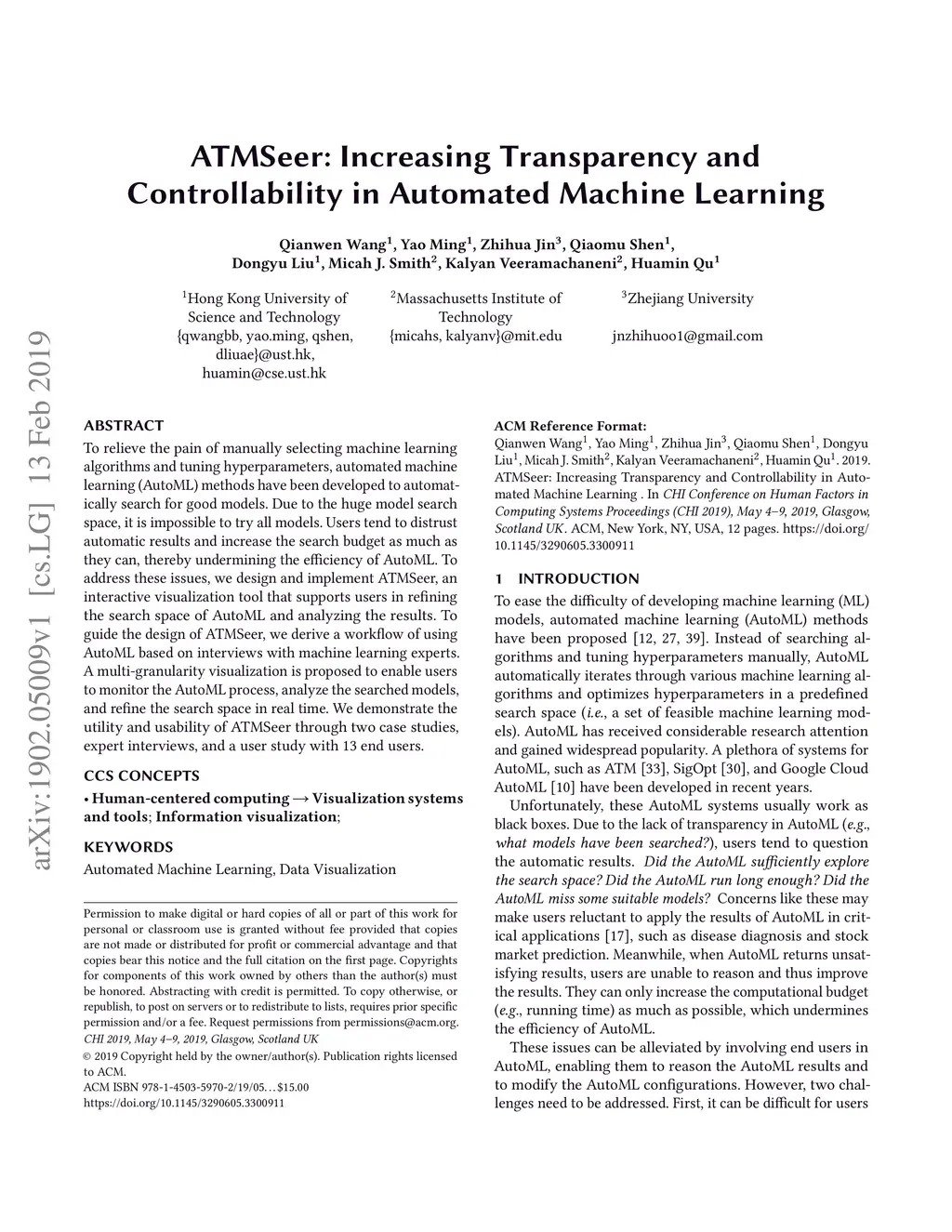 arXiv:1902.05009v1 [cs.LG] 13 Feb 2019

ATMSeer: Increasing Transparency and Controllability in Automated Machine Learning

Qianwen Wang$^1$, Yao Ming$^1$, Zhihua Jin$^3$, Qiaomu Shen$^1$, Dongyu Liu$^1$, Micah J. Smith$^2$, Kalyan Veeramachaneni$^2$, Huamin Qu$^1$

$^1$Hong Kong University of Science and Technology
{qwangbb, yao.ming, qshen, dliuae}@ust.hk, huamin@cse.ust.hk

$^2$Massachusetts Institute of Technology
{micahs, kalyanv}@mit.edu

$^3$Zhejiang University
jnzhihuoo1@gmail.com

ABSTRACT
To relieve the pain of manually selecting machine learning algorithms and tuning hyperparameters, automated machine learning (AutoML) methods have been developed to automatically search for good models. Due to the huge model search space, it is impossible to try all models. Users tend to distrust automatic results and increase the search budget as much as they can, thereby undermining the efficiency of AutoML. To address these issues, we design and implement ATMSeer, an interactive visualization tool that supports users in refining the search space of AutoML and analyzing the results. To guide the design of ATMSeer, we derive a workflow of using AutoML based on interviews with machine learning experts. A multi-granularity visualization is proposed to enable users to monitor the AutoML process, analyze the searched models, and refine the search space in real time. We demonstrate the utility and usability of ATMSeer through two case studies, expert interviews, and a user study with 13 end users.

CCS CONCEPTS
• Human-centered computing → Visualization systems and tools; Information visualization;

KEYWORDS
Automated Machine Learning, Data Visualization

Permission to make digital or hard copies of all or part of this work for personal or classroom use is granted without fee provided that copies are not made or distributed for profit or commercial advantage and that copies bear this notice and the full citation on the first page. Copyrights for components of this work owned by others than the author(s) must be honored. Abstracting with credit is permitted. To copy otherwise, or republish, to post on servers or to redistribute to lists, requires prior specific permission and/or a fee. Request permissions from permissions@acm.org.
CHI 2019, May 4–9, 2019, Glasgow, Scotland UK
© 2019 Copyright held by the owner/author(s). Publication rights licensed to ACM.
ACM ISBN 978-1-4503-5970-2/19/05…$15.00
https://doi.org/10.1145/3290605.3300911

ACM Reference Format:
Qianwen Wang$^1$, Yao Ming$^1$, Zhihua Jin$^3$, Qiaomu Shen$^1$, Dongyu Liu$^1$, Micah J. Smith$^2$, Kalyan Veeramachaneni$^2$, Huamin Qu$^1$. 2019. ATMSeer: Increasing Transparency and Controllability in Automated Machine Learning . In CHI Conference on Human Factors in Computing Systems Proceedings (CHI 2019), May 4–9, 2019, Glasgow, Scotland UK. ACM, New York, NY, USA, 12 pages. https://doi.org/10.1145/3290605.3300911

1 INTRODUCTION
To ease the difficulty of developing machine learning (ML) models, automated machine learning (AutoML) methods have been proposed [12, 27, 39]. Instead of searching algorithms and tuning hyperparameters manually, AutoML automatically iterates through various machine learning algorithms and optimizes hyperparameters in a predefined search space (i.e., a set of feasible machine learning models). AutoML has received considerable research attention and gained widespread popularity. A plethora of systems for AutoML, such as ATM [33], SigOpt [30], and Google Cloud AutoML [10] have been developed in recent years.

Unfortunately, these AutoML systems usually work as black boxes. Due to the lack of transparency in AutoML (e.g., what models have been searched?), users tend to question the automatic results. Did the AutoML sufficiently explore the search space? Did the AutoML run long enough? Did the AutoML miss some suitable models? Concerns like these may make users reluctant to apply the results of AutoML in critical applications [17], such as disease diagnosis and stock market prediction. Meanwhile, when AutoML returns unsatisfying results, users are unable to reason and thus improve the results. They can only increase the computational budget (e.g., running time) as much as possible, which undermines the efficiency of AutoML.

These issues can be alleviated by involving end users in AutoML, enabling them to reason the AutoML results and to modify the AutoML configurations. However, two challenges need to be addressed. First, it can be difficult for users